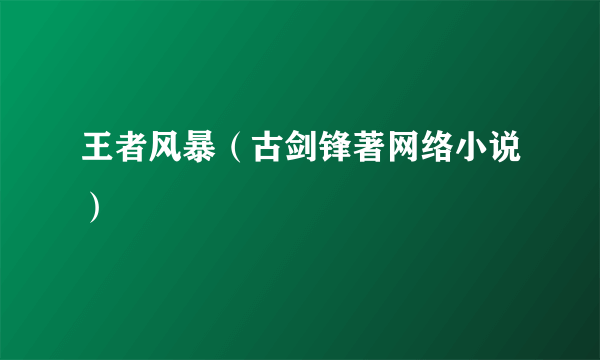 王者风暴（古剑锋著网络小说）